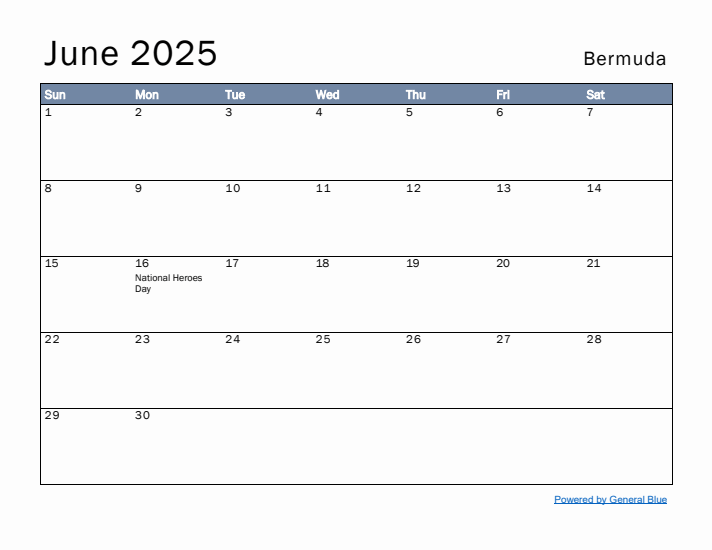 June 2025

Bermuda

| Sun | Mon | Tue | Wed | Thu | Fri | Sat |
|---|---|---|---|---|---|---|
| 1 | 2 | 3 | 4 | 5 | 6 | 7 |
| 8 | 9 | 10 | 11 | 12 | 13 | 14 |
| 15 | 16 National Heroes Day | 17 | 18 | 19 | 20 | 21 |
| 22 | 23 | 24 | 25 | 26 | 27 | 28 |
| 29 | 30 | | | | | |

Powered by General Blue